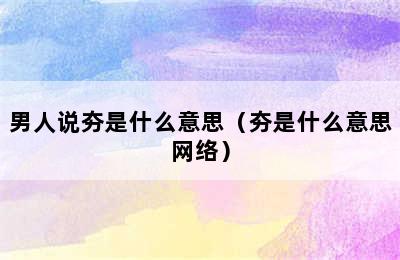 男人说夯是什么意思（夯是什么意思网络）